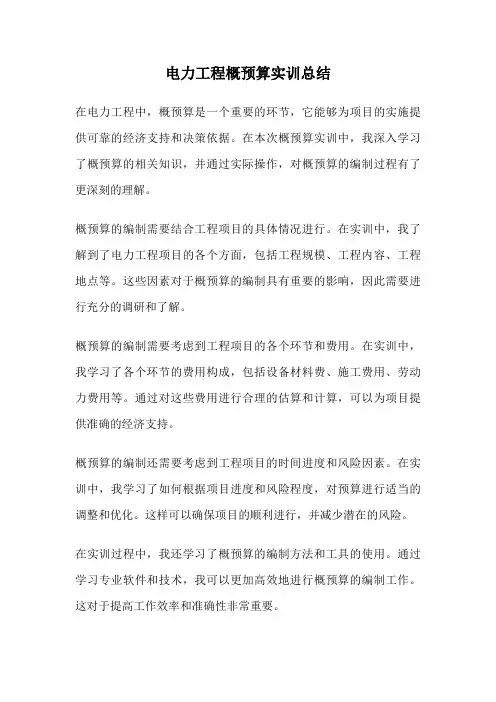 电力工程概预算实训总结

在电力工程中，概预算是一个重要的环节，它能够为项目的实施提供可靠的经济支持和决策依据。在本次概预算实训中，我深入学习了概预算的相关知识，并通过实际操作，对概预算的编制过程有了更深刻的理解。

概预算的编制需要结合工程项目的具体情况进行。在实训中，我了解到了电力工程项目的各个方面，包括工程规模、工程内容、工程地点等。这些因素对于概预算的编制具有重要的影响，因此需要进行充分的调研和了解。

概预算的编制需要考虑到工程项目的各个环节和费用。在实训中，我学习了各个环节的费用构成，包括设备材料费、施工费用、劳动力费用等。通过对这些费用进行合理的估算和计算，可以为项目提供准确的经济支持。

概预算的编制还需要考虑到工程项目的时间进度和风险因素。在实训中，我学习了如何根据项目进度和风险程度，对预算进行适当的调整和优化。这样可以确保项目的顺利进行，并减少潜在的风险。

在实训过程中，我还学习了概预算的编制方法和工具的使用。通过学习专业软件和技术，我可以更加高效地进行概预算的编制工作。这对于提高工作效率和准确性非常重要。